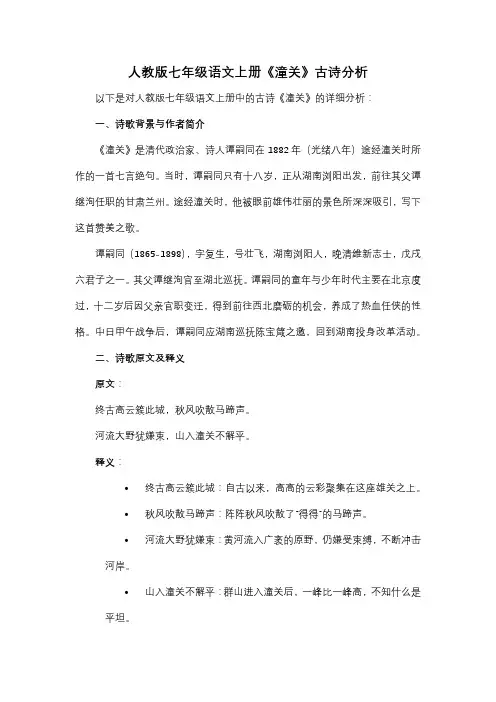 人教版七年级语文上册《潼关》古诗分析

以下是对人教版七年级语文上册中的古诗《潼关》的详细分析：

一、诗歌背景与作者简介

《潼关》是清代政治家、诗人谭嗣同在 1882 年（光绪八年）途经潼关时所作的一首七言绝句。当时，谭嗣同只有十八岁，正从湖南浏阳出发，前往其父谭继洵任职的甘肃兰州。途经潼关时，他被眼前雄伟壮丽的景色所深深吸引，写下这首赞美之歌。

谭嗣同（1865-1898），字复生，号壮飞，湖南浏阳人，晚清维新志士，戊戌六君子之一。其父谭继洵官至湖北巡抚。谭嗣同的童年与少年时代主要在北京度过，十二岁后因父亲官职变迁，得到前往西北磨砺的机会，养成了热血任侠的性格。中日甲午战争后，谭嗣同应湖南巡抚陈宝箴之邀，回到湖南投身改革活动。

二、诗歌原文及释义

原文：

终古高云簇此城，秋风吹散马蹄声。

河流大野犹嫌束，山入潼关不解平。

释义：

• 终古高云簇此城：自古以来，高高的云彩聚集在这座雄关之上。

• 秋风吹散马蹄声：阵阵秋风吹散了“得得”的马蹄声。

• 河流大野犹嫌束：黄河流入广袤的原野，仍嫌受束缚，不断冲击河岸。

• 山入潼关不解平：群山进入潼关后，一峰比一峰高，不知什么是平坦。